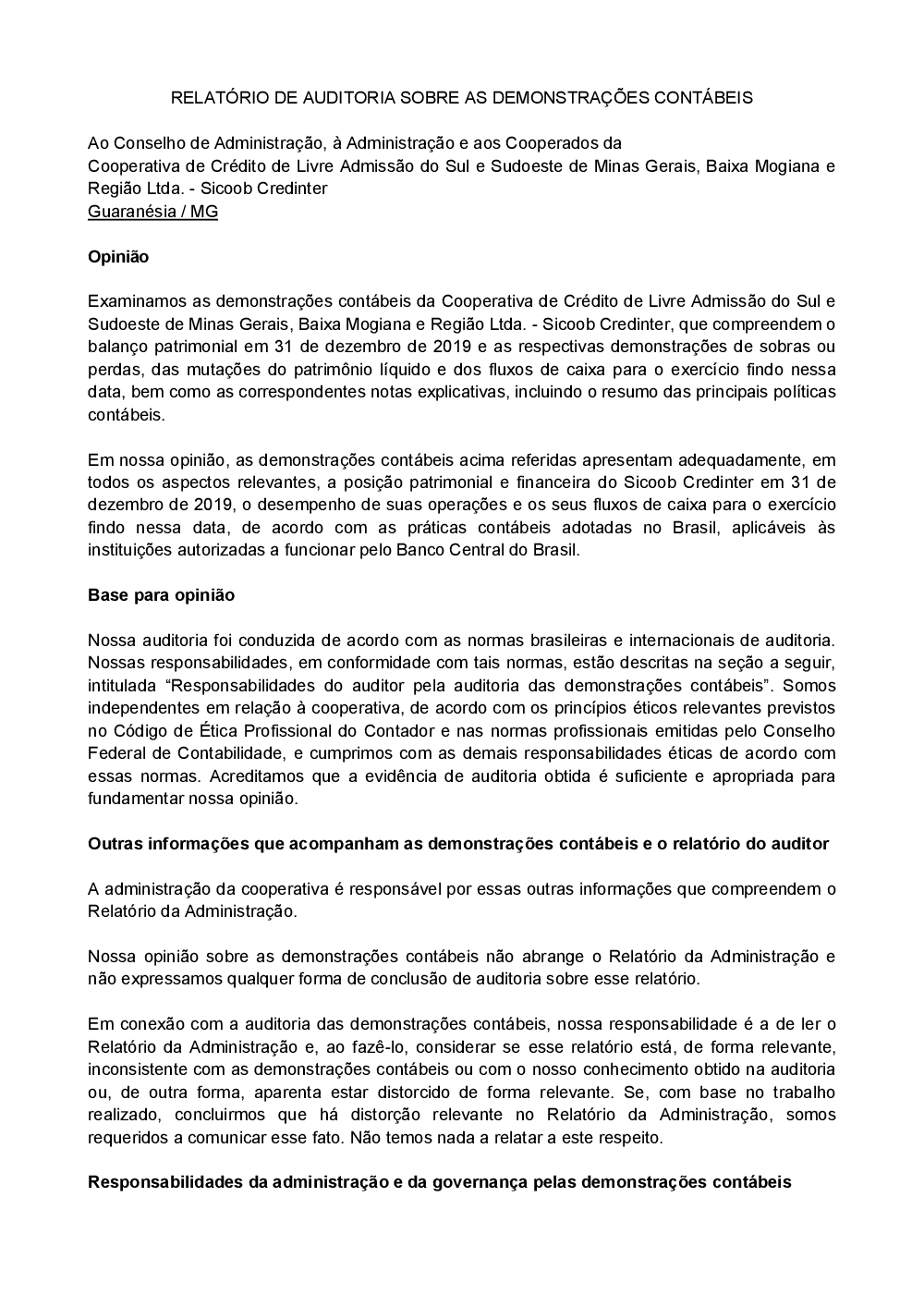 RELATÓRIO DE AUDITORIA SOBRE AS DEMONSTRAÇÕES CONTÁBEIS

Ao Conselho de Administração, à Administração e aos Cooperados da
Cooperativa de Crédito de Livre Admissão do Sul e Sudoeste de Minas Gerais, Baixa Mogiana e Região Ltda. - Sicoob Credinter
Guaranésia / MG

Opinião

Examinamos as demonstrações contábeis da Cooperativa de Crédito de Livre Admissão do Sul e Sudoeste de Minas Gerais, Baixa Mogiana e Região Ltda. - Sicoob Credinter, que compreendem o balanço patrimonial em 31 de dezembro de 2019 e as respectivas demonstrações de sobras ou perdas, das mutações do patrimônio líquido e dos fluxos de caixa para o exercício findo nessa data, bem como as correspondentes notas explicativas, incluindo o resumo das principais políticas contábeis.

Em nossa opinião, as demonstrações contábeis acima referidas apresentam adequadamente, em todos os aspectos relevantes, a posição patrimonial e financeira do Sicoob Credinter em 31 de dezembro de 2019, o desempenho de suas operações e os seus fluxos de caixa para o exercício findo nessa data, de acordo com as práticas contábeis adotadas no Brasil, aplicáveis às instituições autorizadas a funcionar pelo Banco Central do Brasil.

Base para opinião

Nossa auditoria foi conduzida de acordo com as normas brasileiras e internacionais de auditoria. Nossas responsabilidades, em conformidade com tais normas, estão descritas na seção a seguir, intitulada “Responsabilidades do auditor pela auditoria das demonstrações contábeis”. Somos independentes em relação à cooperativa, de acordo com os princípios éticos relevantes previstos no Código de Ética Profissional do Contador e nas normas profissionais emitidas pelo Conselho Federal de Contabilidade, e cumprimos com as demais responsabilidades éticas de acordo com essas normas. Acreditamos que a evidência de auditoria obtida é suficiente e apropriada para fundamentar nossa opinião.

Outras informações que acompanham as demonstrações contábeis e o relatório do auditor

A administração da cooperativa é responsável por essas outras informações que compreendem o Relatório da Administração.

Nossa opinião sobre as demonstrações contábeis não abrange o Relatório da Administração e não expressamos qualquer forma de conclusão de auditoria sobre esse relatório.

Em conexão com a auditoria das demonstrações contábeis, nossa responsabilidade é a de ler o Relatório da Administração e, ao fazê-lo, considerar se esse relatório está, de forma relevante, inconsistente com as demonstrações contábeis ou com o nosso conhecimento obtido na auditoria ou, de outra forma, aparenta estar distorcido de forma relevante. Se, com base no trabalho realizado, concluirmos que há distorção relevante no Relatório da Administração, somos requeridos a comunicar esse fato. Não temos nada a relatar a este respeito.

Responsabilidades da administração e da governança pelas demonstrações contábeis